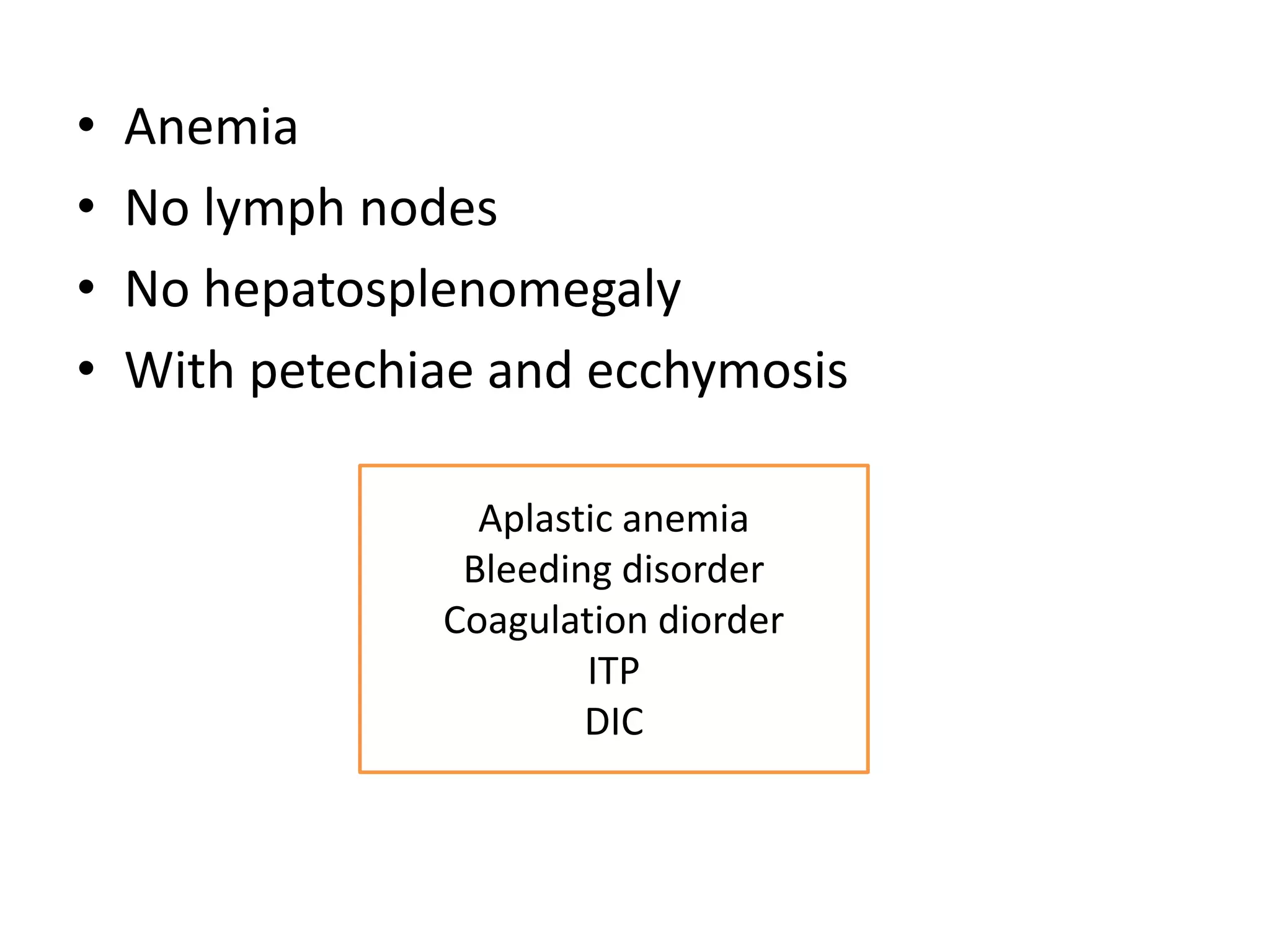 • Anemia
• No lymph nodes
• No hepatosplenomegaly
• With petechiae and ecchymosis

Aplastic anemia
Bleeding disorder
Coagulation diorder
ITP
DIC